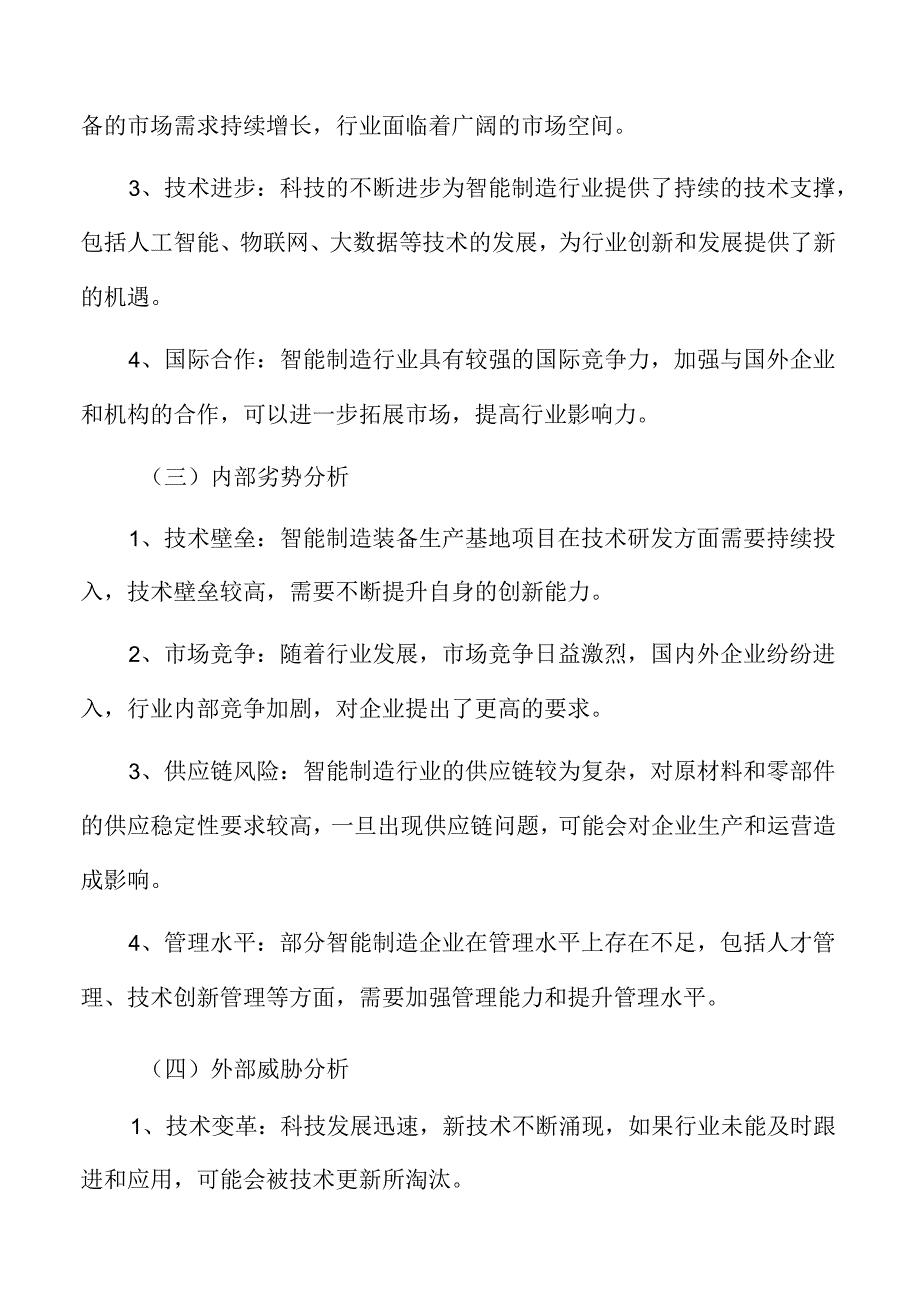 备的市场需求持续增长，行业面临着广阔的市场空间。

3、技术进步：科技的不断进步为智能制造行业提供了持续的技术支撑，包括人工智能、物联网、大数据等技术的发展，为行业创新和发展提供了新的机遇。

4、国际合作：智能制造行业具有较强的国际竞争力，加强与国外企业和机构的合作，可以进一步拓展市场，提高行业影响力。

（三）内部劣势分析

1、技术壁垒：智能制造装备生产基地项目在技术研发方面需要持续投入，技术壁垒较高，需要不断提升自身的创新能力。

2、市场竞争：随着行业发展，市场竞争日益激烈，国内外企业纷纷进入，行业内部竞争加剧，对企业提出了更高的要求。

3、供应链风险：智能制造行业的供应链较为复杂，对原材料和零部件的供应稳定性要求较高，一旦出现供应链问题，可能会对企业生产和运营造成影响。

4、管理水平：部分智能制造企业在管理水平上存在不足，包括人才管理、技术创新管理等方面，需要加强管理能力和提升管理水平。

（四）外部威胁分析

1、技术变革：科技发展迅速，新技术不断涌现，如果行业未能及时跟进和应用，可能会被技术更新所淘汰。